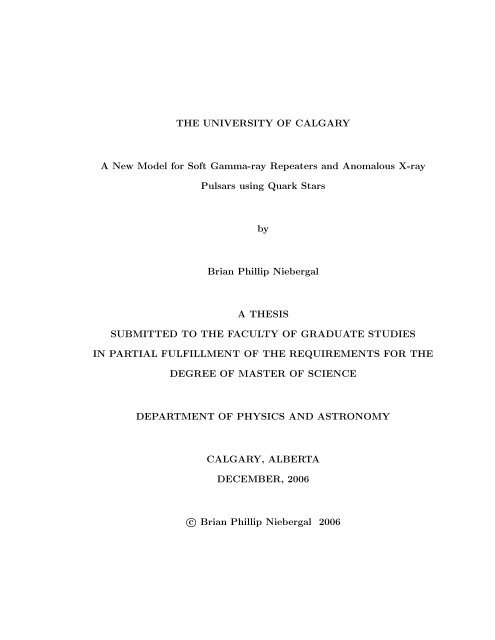 THE UNIVERSITY OF CALGARY

A New Model for Soft Gamma-ray Repeaters and Anomalous X-ray Pulsars using Quark Stars

by

Brian Phillip Niebergal

A THESIS
SUBMITTED TO THE FACULTY OF GRADUATE STUDIES
IN PARTIAL FULFILLMENT OF THE REQUIREMENTS FOR THE
DEGREE OF MASTER OF SCIENCE

DEPARTMENT OF PHYSICS AND ASTRONOMY

CALGARY, ALBERTA
DECEMBER, 2006

© Brian Phillip Niebergal 2006